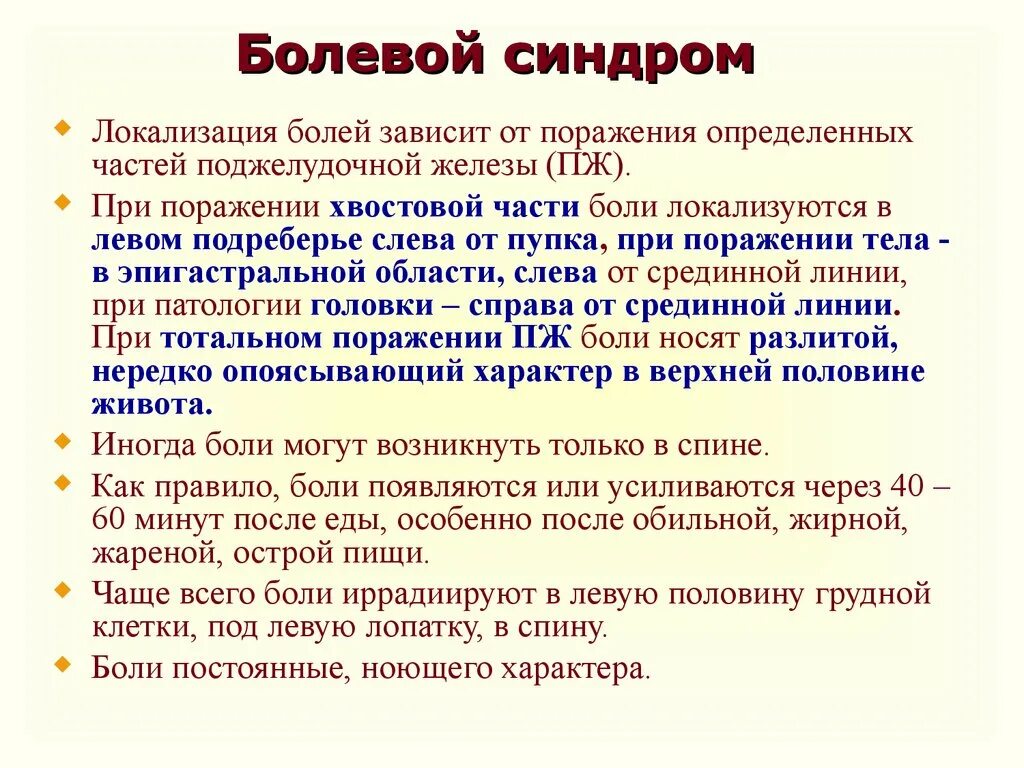 Болевой синдром

Локализация болей зависит от поражения определенных частей поджелудочной железы (ПЖ).

При поражении хвостовой части боли локализуются в левом подреберье слева от пупка, при поражении тела - в эпигастральной области, слева от срединной линии, при патологии головки – справа от срединной линии. При тотальном поражении ПЖ боли носят разлитой, нередко опоясывающий характер в верхней половине живота.

Иногда боли могут возникнуть только в спине.

Как правило, боли появляются или усиливаются через 40 – 60 минут после еды, особенно после обильной, жирной, жареной, острой пищи.

Чаще всего боли иррадиируют в левую половину грудной клетки, под левую лопатку, в спину.

Боли постоянные, ноющего характера.